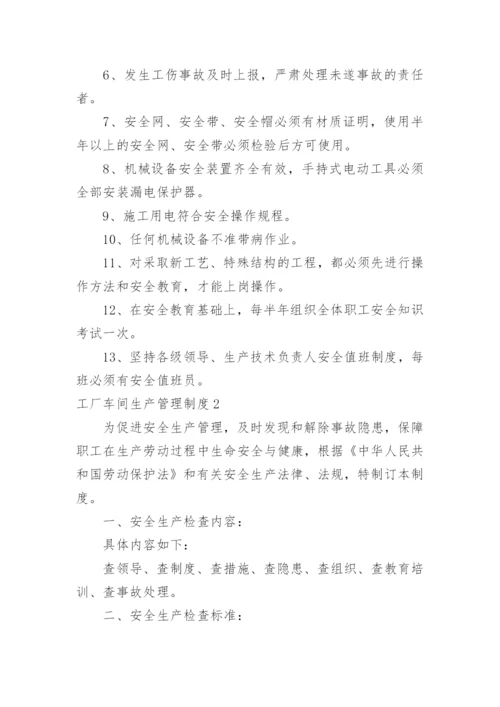 6、发生工伤事故及时上报，严肃处理未遂事故的责任者。

7、安全网、安全带、安全帽必须有材质证明，使用半年以上的安全网、安全带必须检验后方可使用。

8、机械设备安全装置齐全有效，手持式电动工具必须全部安装漏电保护器。

9、施工用电符合安全操作规程。

10、任何机械设备不准带病作业。

11、对采取新工艺、特殊结构的工程，都必须先进行操作方法和安全教育，才能上岗操作。

12、在安全教育基础上，每半年组织全体职工安全知识考试一次。

13、坚持各级领导、生产技术负责人安全值班制度，每班必须有安全值班员。

工厂车间生产管理制度2

为促进安全生产管理，及时发现和解除事故隐患，保障职工在生产劳动过程中生命安全与健康，根据《中华人民共和国劳动保护法》和有关安全生产法律、法规，特制订本制度。

一、安全生产检查内容：

具体内容如下：

查领导、查制度、查措施、查隐患、查组织、查教育培训、查事故处理。

二、安全生产检查标准：